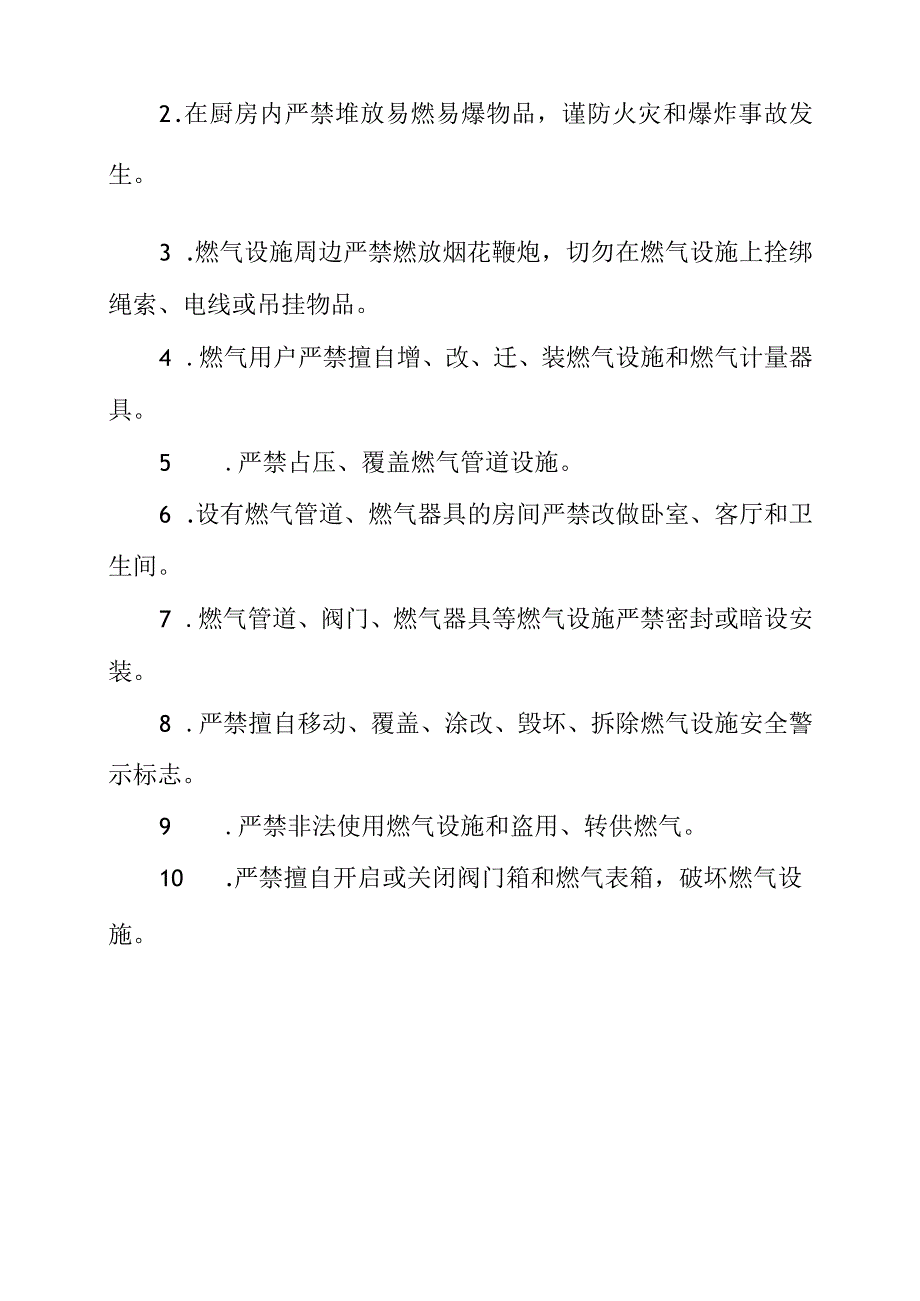 2.在厨房内严禁堆放易燃易爆物品，谨防火灾和爆炸事故发生。

3 .燃气设施周边严禁燃放烟花鞭炮，切勿在燃气设施上拴绑绳索、电线或吊挂物品。

4 .燃气用户严禁擅自增、改、迁、装燃气设施和燃气计量器具。

5 .严禁占压、覆盖燃气管道设施。

6 .设有燃气管道、燃气器具的房间严禁改做卧室、客厅和卫生间。

7 .燃气管道、阀门、燃气器具等燃气设施严禁密封或暗设安装。

8 .严禁擅自移动、覆盖、涂改、毁坏、拆除燃气设施安全警示标志。

9 .严禁非法使用燃气设施和盗用、转供燃气。

10 .严禁擅自开启或关闭阀门箱和燃气表箱，破坏燃气设施。